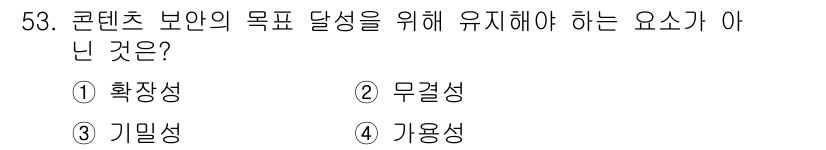 53. 콘텐츠 보안의 목표 달성을 위해 유지해야 하는 요소가 아닌 것은?

① 확장성
② 무결성
③ 기밀성
④ 가용성